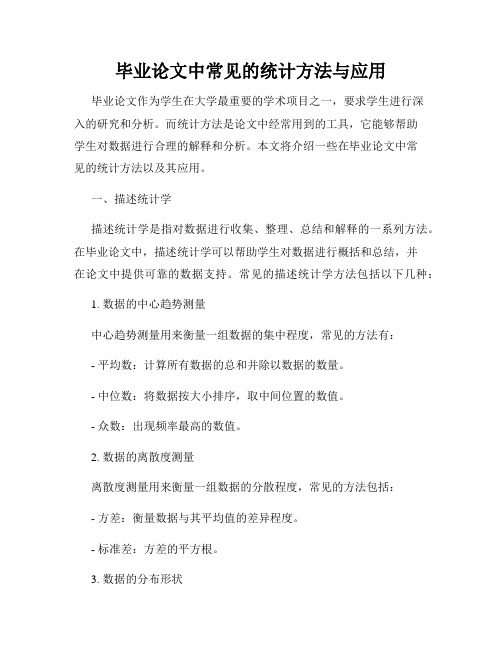 毕业论文中常见的统计方法与应用

毕业论文作为学生在大学最重要的学术项目之一，要求学生进行深入的研究和分析。而统计方法是论文中经常用到的工具，它能够帮助学生对数据进行合理的解释和分析。本文将介绍一些在毕业论文中常见的统计方法以及其应用。

一、描述统计学

描述统计学是指对数据进行收集、整理、总结和解释的一系列方法。在毕业论文中，描述统计学可以帮助学生对数据进行概括和总结，并在论文中提供可靠的数据支持。常见的描述统计学方法包括以下几种：

1. 数据的中心趋势测量

中心趋势测量用来衡量一组数据的集中程度，常见的方法有：

- 平均数：计算所有数据的总和并除以数据的数量。

- 中位数：将数据按大小排序，取中间位置的数值。

- 众数：出现频率最高的数值。

2. 数据的离散度测量

离散度测量用来衡量一组数据的分散程度，常见的方法包括：

- 方差：衡量数据与其平均值的差异程度。

- 标准差：方差的平方根。

3. 数据的分布形状